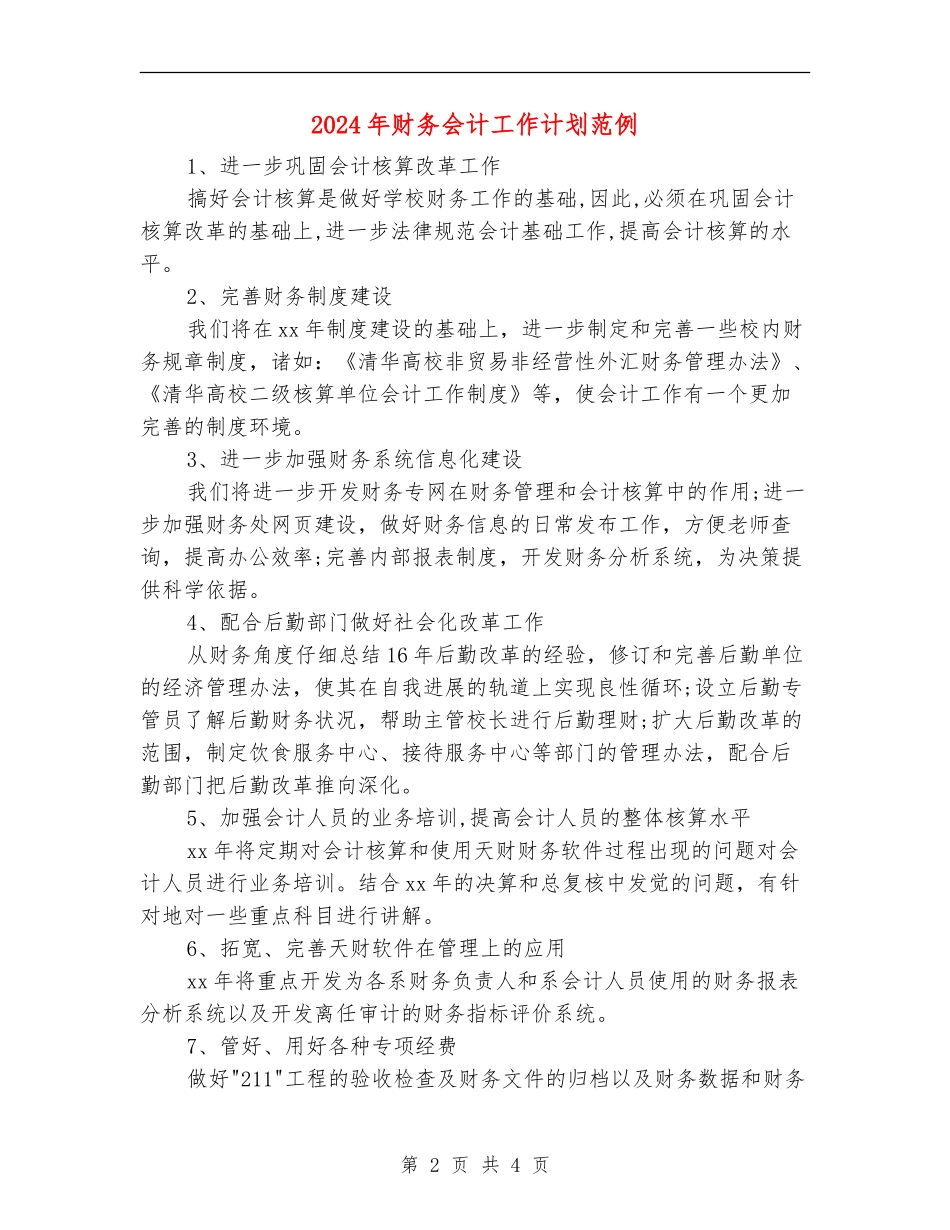 2024年财务会计工作计划范例

1、进一步巩固会计核算改革工作

搞好会计核算是做好学校财务工作的基础,因此,必须在巩固会计核算改革的基础上,进一步法律规范会计基础工作,提高会计核算的水平。

2、完善财务制度建设

我们将在xx年制度建设的基础上，进一步制定和完善一些校内财务规章制度，诸如：《清华高校非贸易非经营性外汇财务管理办法》、《清华高校二级核算单位会计工作制度》等，使会计工作有一个更加完善的制度环境。

3、进一步加强财务系统信息化建设

我们将进一步开发财务专网在财务管理和会计核算中的作用;进一步加强财务处网页建设，做好财务信息的日常发布工作，方便老师查询，提高办公效率;完善内部报表制度，开发财务分析系统，为决策提供科学依据。

4、配合后勤部门做好社会化改革工作

从财务角度仔细总结16年后勤改革的经验，修订和完善后勤单位的经济管理办法，使其在自我进展的轨道上实现良性循环;设立后勤专管员了解后勤财务状况，帮助主管校长进行后勤理财;扩大后勤改革的范围，制定饮食服务中心、接待服务中心等部门的管理办法，配合后勤部门把后勤改革推向深化。

5、加强会计人员的业务培训,提高会计人员的整体核算水平

xx年将定期对会计核算和使用天财财务软件过程出现的问题对会计人员进行业务培训。结合xx年的决算和总复核中发觉的问题，有针对地对一些重点科目进行讲解。

6、拓宽、完善天财软件在管理上的应用

xx年将重点开发为各系财务负责人和系会计人员使用的财务报表分析系统以及开发离任审计的财务指标评价系统。

7、管好、用好各种专项经费

做好"211"工程的验收检查及财务文件的归档以及财务数据和财务

第 2 页 共 4 页